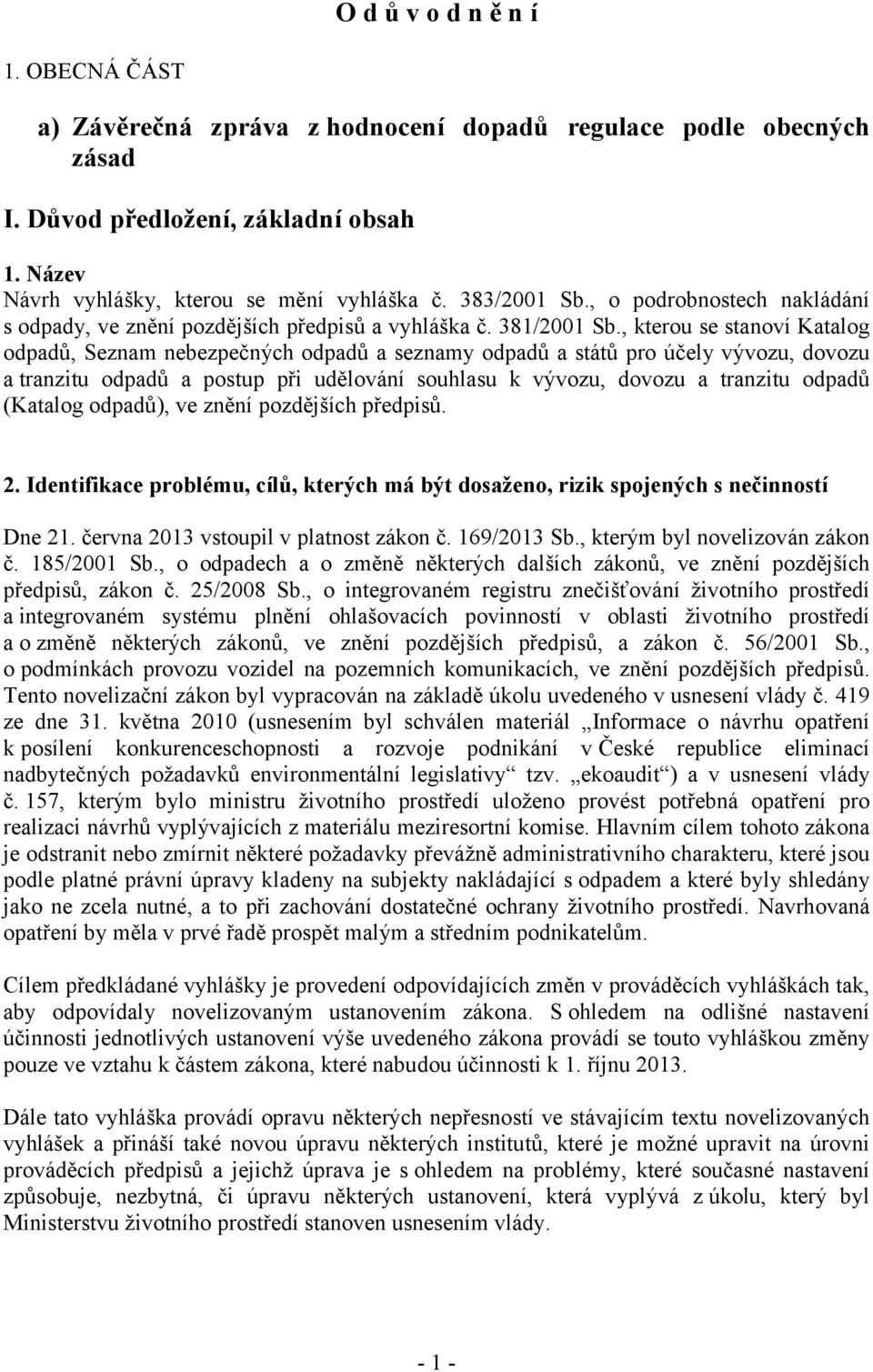 O d ů v o d n ě n í

1. OBECNÁ ČÁST

a) Závěrečná zpráva z hodnocení dopadů regulace podle obecných zásad

I. Důvod předložení, základní obsah

1. Název
Návrh vyhlášky, kterou se mění vyhláška č. 383/2001 Sb., o podrobnostech nakládání s odpady, ve znění pozdějších předpisů a vyhláška č. 381/2001 Sb., kterou se stanoví Katalog odpadů, Seznam nebezpečných odpadů a seznamy odpadů a států pro účely vývozu, dovozu a tranzitu odpadů a postup při udělování souhlasu k vývozu, dovozu a tranzitu odpadů (Katalog odpadů), ve znění pozdějších předpisů.

2. Identifikace problému, cílů, kterých má být dosaženo, rizik spojených s nečinností

Dne 21. června 2013 vstoupil v platnost zákon č. 169/2013 Sb., kterým byl novelizován zákon č. 185/2001 Sb., o odpadech a o změně některých dalších zákonů, ve znění pozdějších předpisů, zákon č. 25/2008 Sb., o integrovaném registru znečišťování životního prostředí a integrovaném systému plnění ohlašovacích povinností v oblasti životního prostředí a o změně některých zákonů, ve znění pozdějších předpisů, a zákon č. 56/2001 Sb., o podmínkách provozu vozidel na pozemních komunikacích, ve znění pozdějších předpisů. Tento novelizační zákon byl vypracován na základě úkolu uvedeného v usnesení vlády č. 419 ze dne 31. května 2010 (usnesením byl schválen materiál „Informace o návrhu opatření k posílení konkurenceschopnosti a rozvoje podnikání v České republice eliminací nadbytečných požadavků environmentální legislativy“ tzv. „ekoaudit“) a v usnesení vlády č. 157, kterým bylo ministru životního prostředí uloženo provést potřebná opatření pro realizaci návrhů vyplývajících z materiálu meziresortní komise. Hlavním cílem tohoto zákona je odstranit nebo zmírnit některé požadavky převážně administrativního charakteru, které jsou podle platné právní úpravy kladeny na subjekty nakládající s odpadem a které byly shledány jako ne zcela nutné, a to při zachování dostatečné ochrany životního prostředí. Navrhovaná opatření by měla v prvé řadě prospět malým a středním podnikatelům.

Cílem předkládané vyhlášky je provedení odpovídajících změn v prováděcích vyhláškách tak, aby odpovídaly novelizovaným ustanovením zákona. S ohledem na odlišné nastavení účinnosti jednotlivých ustanovení výše uvedeného zákona provádí se touto vyhláškou změny pouze ve vztahu k částem zákona, které nabudou účinnosti k 1. říjnu 2013.

Dále tato vyhláška provádí opravu některých nepřesností ve stávajícím textu novelizovaných vyhlášek a přináší také novou úpravu některých institutů, které je možné upravit na úrovni prováděcích předpisů a jejichž úprava je s ohledem na problémy, které současné nastavení způsobuje, nezbytná, či úpravu některých ustanovení, která vyplývá z úkolu, který byl Ministerstvu životního prostředí stanoven usnesením vlády.

- 1 -